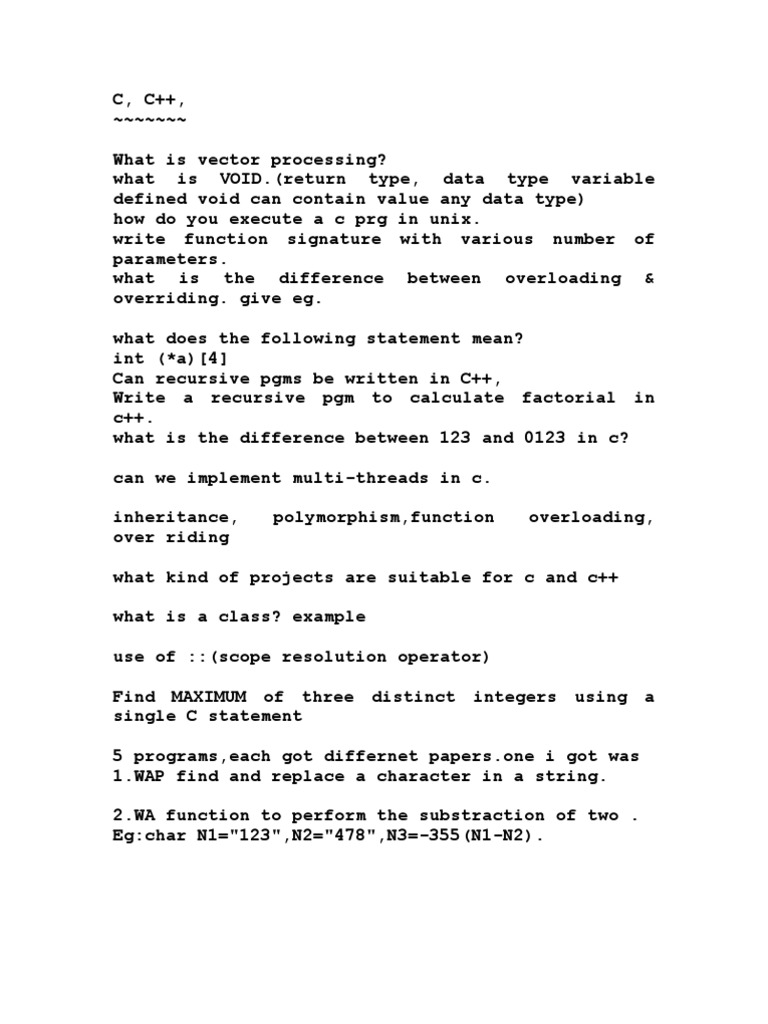 C, C++,
~~~~~~~

What is vector processing?
what is VOID.(return type, data type variable defined void can contain value any data type)
how do you execute a c prg in unix.
write function signature with various number of parameters.
what is the difference between overloading & overriding. give eg.

what does the following statement mean?
int (*a)[4]
Can recursive pgms be written in C++,
Write a recursive pgm to calculate factorial in c++.
what is the difference between 123 and 0123 in c?

can we implement multi-threads in c.

inheritance, polymorphism,function overloading, over riding

what kind of projects are suitable for c and c++

what is a class? example

use of ::(scope resolution operator)

Find MAXIMUM of three distinct integers using a single C statement

5 programs,each got differnet papers.one i got was
1.WAP find and replace a character in a string.

2.WA function to perform the substraction of two .
Eg:char N1="123",N2="478",N3=-355(N1-N2).